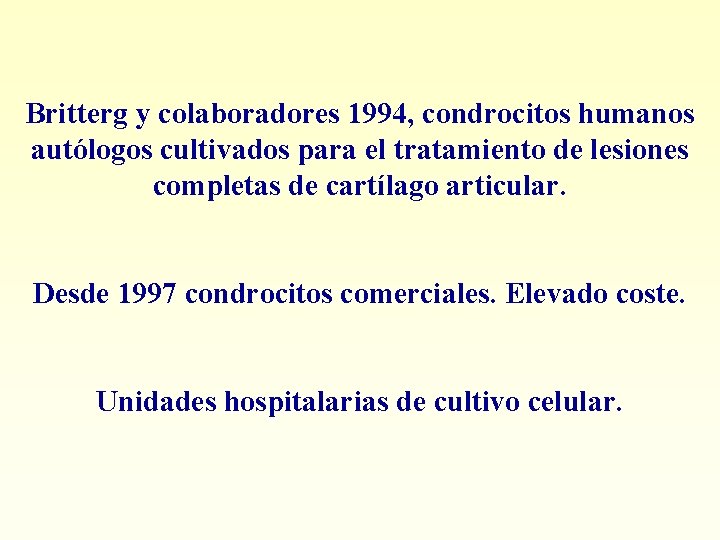 Britterg y colaboradores 1994, condrocitos humanos autólogos cultivados para el tratamiento de lesiones completas de cartílago articular.

Desde 1997 condrocitos comerciales. Elevado coste.

Unidades hospitalarias de cultivo celular.